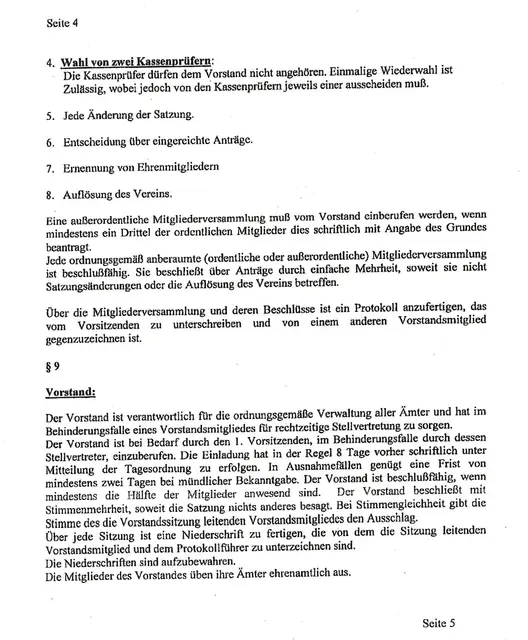 Seite 4

4. Wahl von zwei Kassenprüfern:
Die Kassenprüfer dürfen dem Vorstand nicht angehören. Einmalige Wiederwahl ist Zulässig, wobei jedoch von den Kassenprüfern jeweils einer ausscheiden muß.

5. Jede Änderung der Satzung.

6. Entscheidung über eingereichte Anträge.

7. Ernennung von Ehrenmitgliedern

8. Auflösung des Vereins.

Eine außerordentliche Mitgliederversammlung muß vom Vorstand einberufen werden, wenn mindestens ein Drittel der ordentlichen Mitglieder dies schriftlich mit Angabe des Grundes beantragt.
Jede ordnungsgemäß anberaumte (ordentliche oder außerordentliche) Mitgliederversammlung ist beschlußfähig. Sie beschließt über Anträge durch einfache Mehrheit, soweit sie nicht Satzungsänderungen oder die Auflösung des Vereins betreffen.

Über die Mitgliederversammlung und deren Beschlüsse ist ein Protokoll anzufertigen, das vom Vorsitzenden zu unterschreiben und von einem anderen Vorstandsmitglied gegenzuzeichnen ist.

§ 9

Vorstand:

Der Vorstand ist verantwortlich für die ordnungsgemäße Verwaltung aller Ämter und hat im Behinderungsfalle eines Vorstandsmitgliedes für rechtzeitige Stellvertretung zu sorgen.
Der Vorstand ist bei Bedarf durch den 1. Vorsitzenden, im Behinderungsfalle durch dessen Stellvertreter, einzuberufen. Die Einladung hat in der Regel 8 Tage vorher schriftlich unter Mitteilung der Tagesordnung zu erfolgen. In Ausnahmefällen genügt eine Frist von mindestens zwei Tagen bei mündlicher Bekanntgabe. Der Vorstand ist beschlußfähig, wenn mindestens die Hälfte der Mitglieder anwesend sind. Der Vorstand beschließt mit Stimmenmehrheit, soweit die Satzung nichts anderes besagt. Bei Stimmengleichheit gibt die Stimme des die Vorstandssitzung leitenden Vorstandsmitgliedes den Ausschlag.
Über jede Sitzung ist eine Niederschrift zu fertigen, die von dem die Sitzung leitenden Vorstandsmitglied und dem Protokollführer zu unterzeichnen sind.
Die Niederschriften sind aufzubewahren.
Die Mitglieder des Vorstandes üben ihre Ämter ehrenamtlich aus.

Seite 5